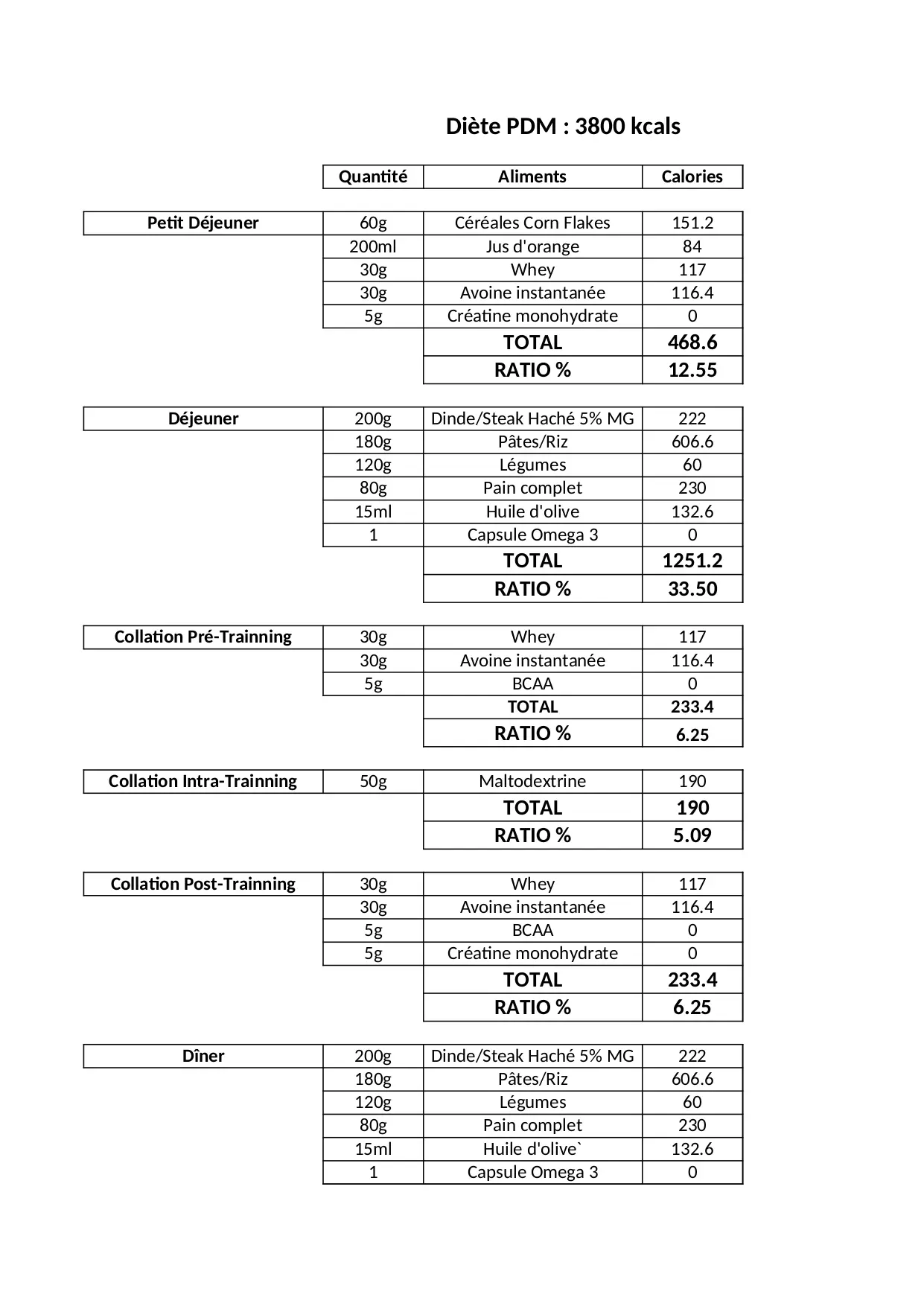 Diète PDM : 3800 kcals

| | Quantité | Aliments | Calories |
|---|---|---|---|
| Petit Déjeuner | 60g | Céréales Corn Flakes | 151.2 |
| | 200ml | Jus d'orange | 84 |
| | 30g | Whey | 117 |
| | 30g | Avoine instantanée | 116.4 |
| | 5g | Créatine monohydrate | 0 |
| | | TOTAL | 468.6 |
| | | RATIO % | 12.55 |
| Déjeuner | 200g | Dinde/Steak Haché 5% MG | 222 |
| | 180g | Pâtes/Riz | 606.6 |
| | 120g | Légumes | 60 |
| | 80g | Pain complet | 230 |
| | 15ml | Huile d'olive | 132.6 |
| | 1 | Capsule Omega 3 | 0 |
| | | TOTAL | 1251.2 |
| | | RATIO % | 33.50 |
| Collation Pré-Trainning | 30g | Whey | 117 |
| | 30g | Avoine instantanée | 116.4 |
| | 5g | BCAA | 0 |
| | | TOTAL | 233.4 |
| | | RATIO % | 6.25 |
| Collation Intra-Trainning | 50g | Maltodextrine | 190 |
| | | TOTAL | 190 |
| | | RATIO % | 5.09 |
| Collation Post-Trainning | 30g | Whey | 117 |
| | 30g | Avoine instantanée | 116.4 |
| | 5g | BCAA | 0 |
| | 5g | Créatine monohydrate | 0 |
| | | TOTAL | 233.4 |
| | | RATIO % | 6.25 |
| Dîner | 200g | Dinde/Steak Haché 5% MG | 222 |
| | 180g | Pâtes/Riz | 606.6 |
| | 120g | Légumes | 60 |
| | 80g | Pain complet | 230 |
| | 15ml | Huile d'olive` | 132.6 |
| | 1 | Capsule Omega 3 | 0 |